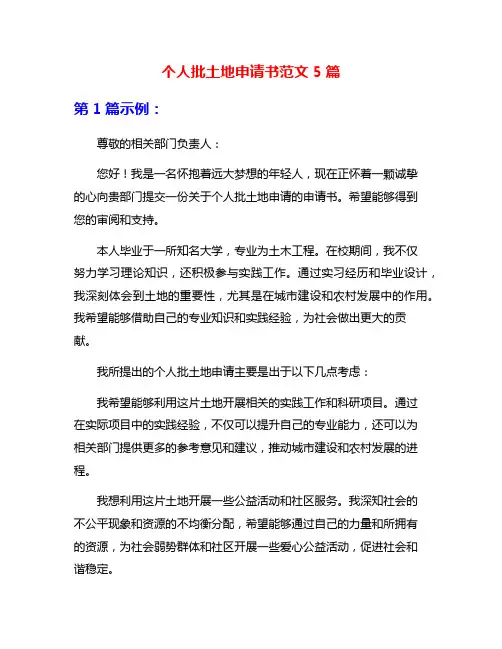 个人批土地申请书范文 5 篇

第 1 篇示例：

尊敬的相关部门负责人：

您好！我是一名怀抱着远大梦想的年轻人，现在正怀着一颗诚挚的心向贵部门提交一份关于个人批土地申请的申请书。希望能够得到您的审阅和支持。

本人毕业于一所知名大学，专业为土木工程。在校期间，我不仅努力学习理论知识，还积极参与实践工作。通过实习经历和毕业设计，我深刻体会到土地的重要性，尤其是在城市建设和农村发展中的作用。我希望能够借助自己的专业知识和实践经验，为社会做出更大的贡献。

我所提出的个人批土地申请主要是出于以下几点考虑：

我希望能够利用这片土地开展相关的实践工作和科研项目。通过在实际项目中的实践经验，不仅可以提升自己的专业能力，还可以为相关部门提供更多的参考意见和建议，推动城市建设和农村发展的进程。

我想利用这片土地开展一些公益活动和社区服务。我深知社会的不公平现象和资源的不均衡分配，希望能够通过自己的力量和所拥有的资源，为社会弱势群体和社区开展一些爱心公益活动，促进社会和谐稳定。